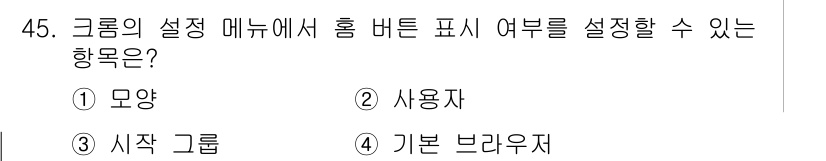 45. 크롬의 설정 메뉴에서 홈 버튼 표시 여부를 설정할 수 있는 항목은?

① 모양
② 사용자
③ 시작 그룹
④ 기본 브라우저